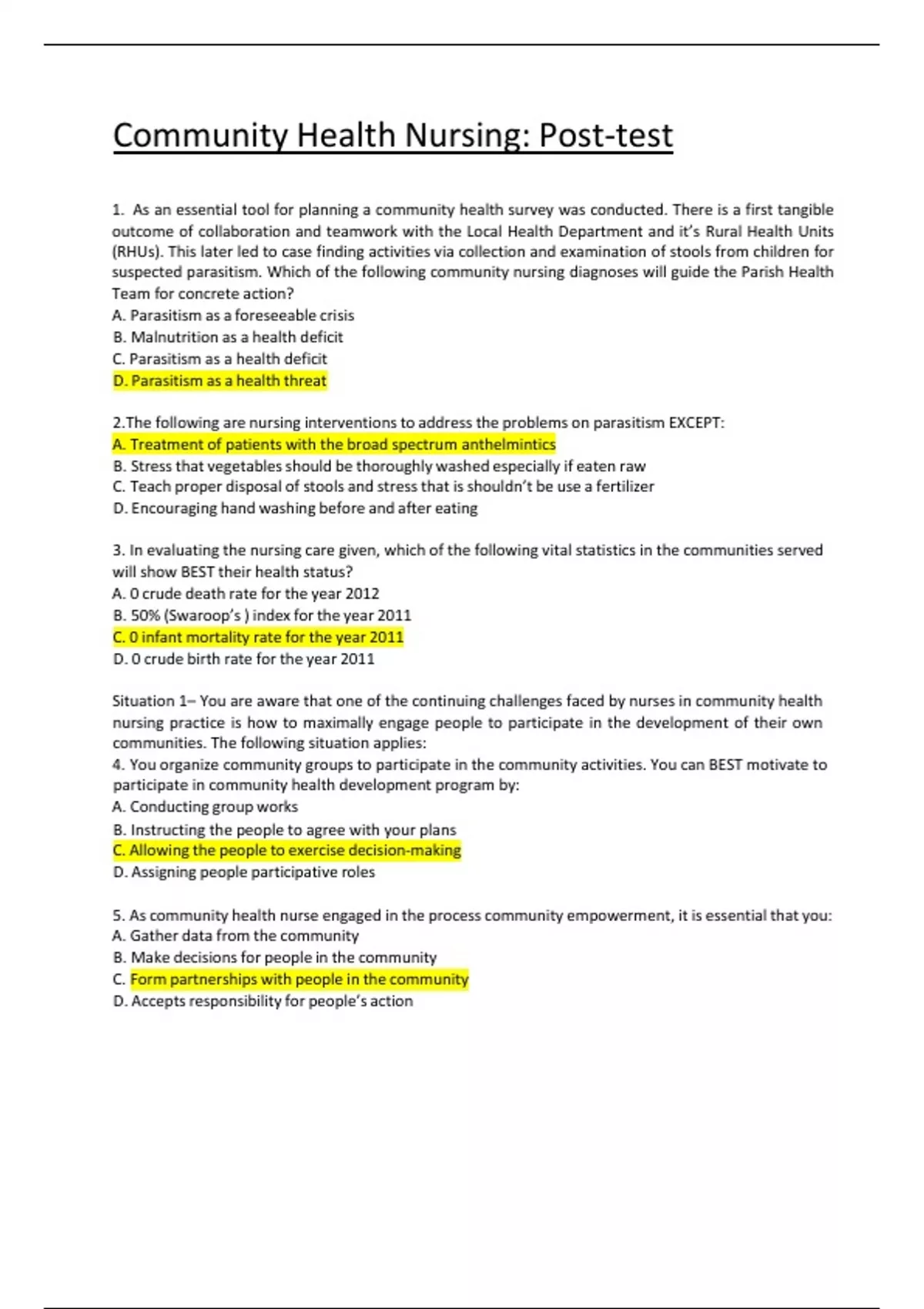 Community Health Nursing: Post-test

1. As an essential tool for planning a community health survey was conducted. There is a first tangible outcome of collaboration and teamwork with the Local Health Department and it's Rural Health Units (RHUs). This later led to case finding activities via collection and examination of stools from children for suspected parasitism. Which of the following community nursing diagnoses will guide the Parish Health Team for concrete action?
A. Parasitism as a foreseeable crisis
B. Malnutrition as a health deficit
C. Parasitism as a health deficit
D. Parasitism as a health threat

2.The following are nursing interventions to address the problems on parasitism EXCEPT:
A. Treatment of patients with the broad spectrum anthelmintics
B. Stress that vegetables should be thoroughly washed especially if eaten raw
C. Teach proper disposal of stools and stress that is shouldn't be use a fertilizer
D. Encouraging hand washing before and after eating

3. In evaluating the nursing care given, which of the following vital statistics in the communities served will show BEST their health status?
A. 0 crude death rate for the year 2012
B. 50% (Swaroop's ) index for the year 2011
C. 0 infant mortality rate for the year 2011
D. 0 crude birth rate for the year 2011

Situation 1– You are aware that one of the continuing challenges faced by nurses in community health nursing practice is how to maximally engage people to participate in the development of their own communities. The following situation applies:
4. You organize community groups to participate in the community activities. You can BEST motivate to participate in community health development program by:
A. Conducting group works
B. Instructing the people to agree with your plans
C. Allowing the people to exercise decision-making
D. Assigning people participative roles

5. As community health nurse engaged in the process community empowerment, it is essential that you:
A. Gather data from the community
B. Make decisions for people in the community
C. Form partnerships with people in the community
D. Accepts responsibility for people's action